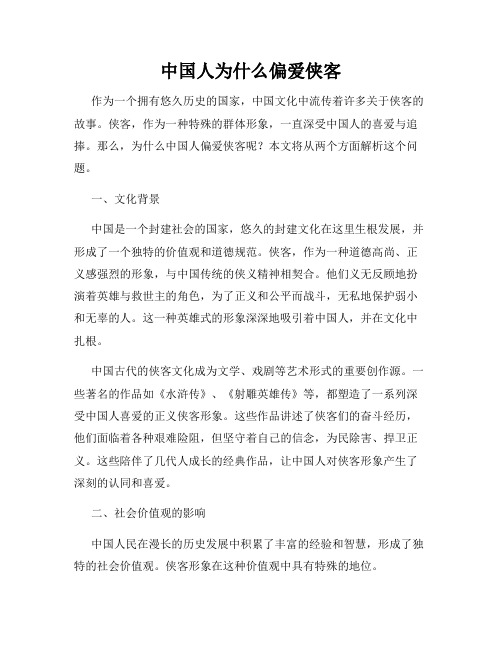 中国人为什么偏爱侠客

作为一个拥有悠久历史的国家，中国文化中流传着许多关于侠客的故事。侠客，作为一种特殊的群体形象，一直深受中国人的喜爱与追捧。那么，为什么中国人偏爱侠客呢？本文将从两个方面解析这个问题。

一、文化背景

中国是一个封建社会的国家，悠久的封建文化在这里生根发展，并形成了一个独特的价值观和道德规范。侠客，作为一种道德高尚、正义感强烈的形象，与中国传统的侠义精神相契合。他们义无反顾地扮演着英雄与救世主的角色，为了正义和公平而战斗，无私地保护弱小和无辜的人。这一种英雄式的形象深深地吸引着中国人，并在文化中扎根。

中国古代的侠客文化成为文学、戏剧等艺术形式的重要创作源。一些著名的作品如《水浒传》、《射雕英雄传》等，都塑造了一系列深受中国人喜爱的正义侠客形象。这些作品讲述了侠客们的奋斗经历，他们面临着各种艰难险阻，但坚守着自己的信念，为民除害、捍卫正义。这些陪伴了几代人成长的经典作品，让中国人对侠客形象产生了深刻的认同和喜爱。

二、社会价值观的影响

中国人民在漫长的历史发展中积累了丰富的经验和智慧，形成了独特的社会价值观。侠客形象在这种价值观中具有特殊的地位。